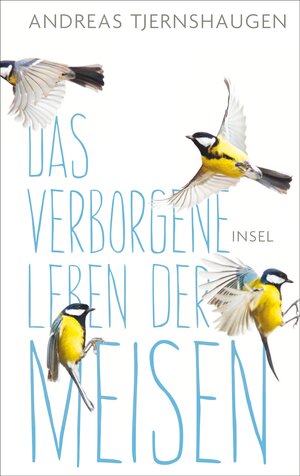 ANDREAS TJERNSHAUGEN

DAS VERBORGENE LEBEN DER MEISEN

INSEL